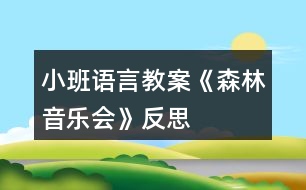 小班语言教案《森林音乐会》反思